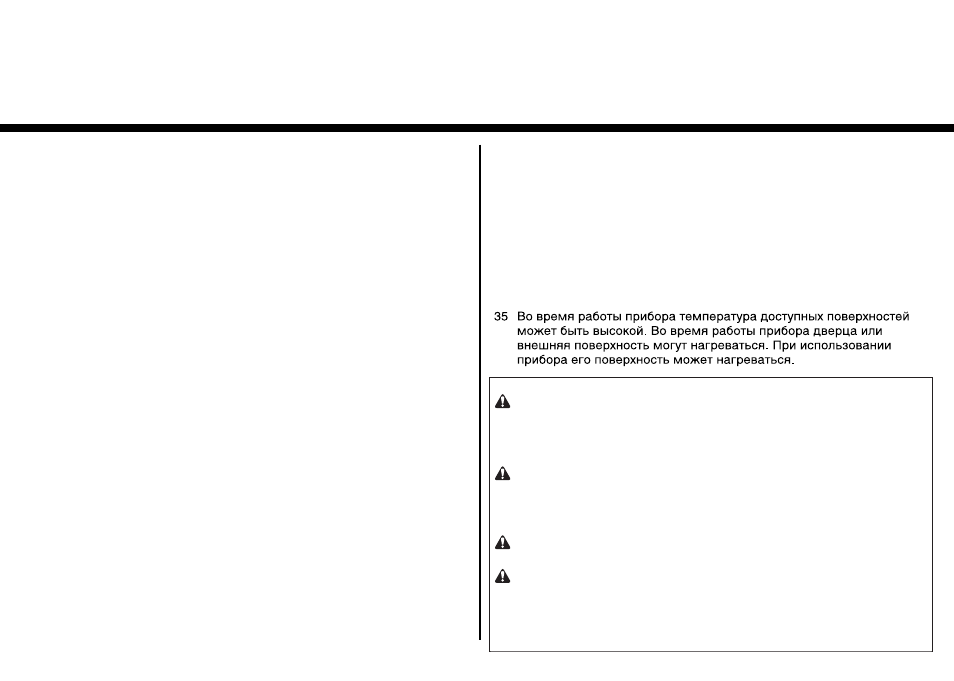 35 Во время работы прибора температура доступных поверхностей может быть высокой. Во время работы прибора дверца или внешняя поверхность могут нагреваться. При использовании прибора его поверхность может нагреваться.